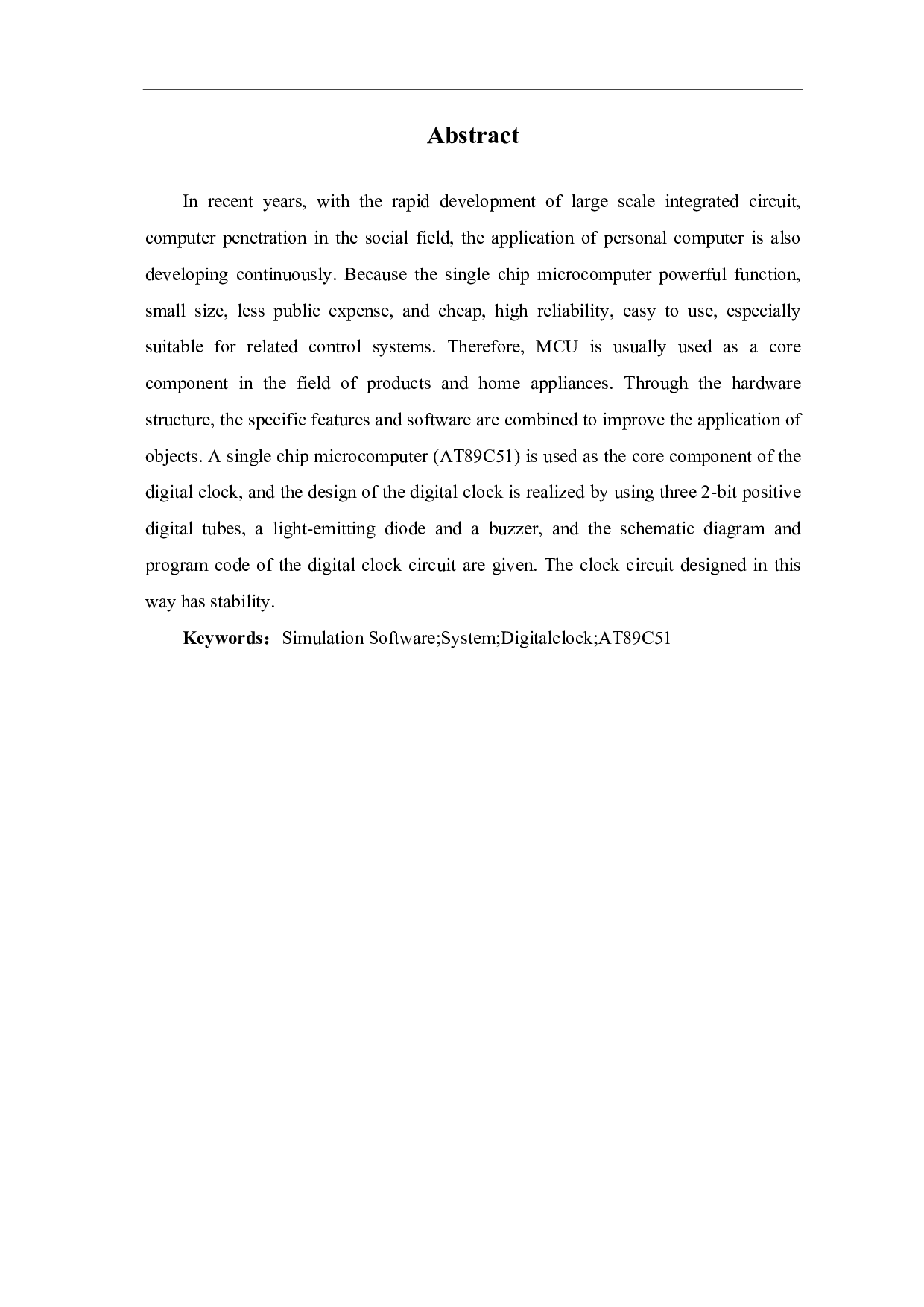 Abstract

In recent years, with the rapid development of large scale integrated circuit, computer penetration in the social field, the application of personal computer is also developing continuously. Because the single chip microcomputer powerful function, small size, less public expense, and cheap, high reliability, easy to use, especially suitable for related control systems. Therefore, MCU is usually used as a core component in the field of products and home appliances. Through the hardware structure, the specific features and software are combined to improve the application of objects. A single chip microcomputer (AT89C51) is used as the core component of the digital clock, and the design of the digital clock is realized by using three 2-bit positive digital tubes, a light-emitting diode and a buzzer, and the schematic diagram and program code of the digital clock circuit are given. The clock circuit designed in this way has stability.

Keywords：Simulation Software;System;Digitalclock;AT89C51